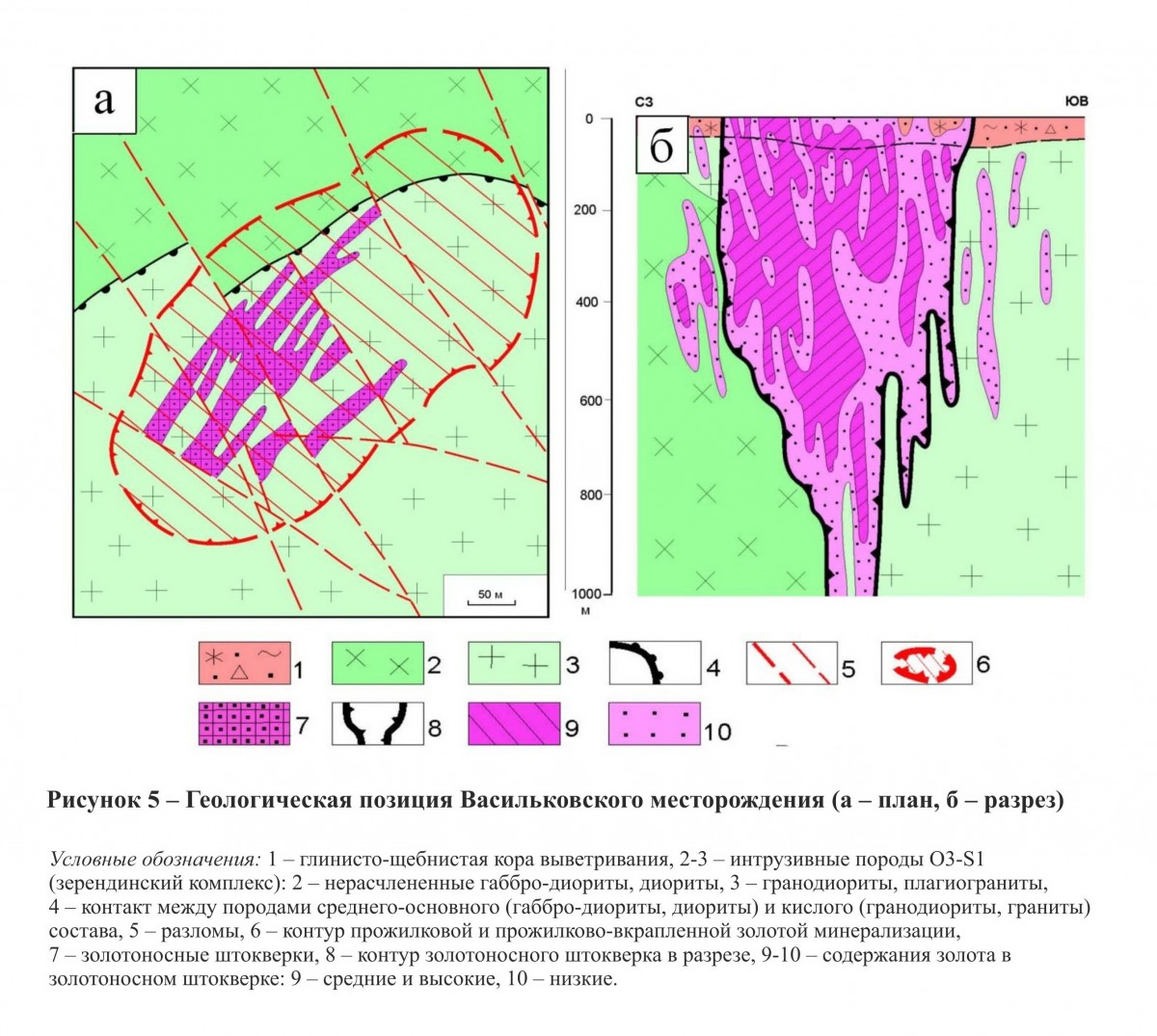 а

50 м

СЗ

ЮВ

б

0
200
400
600
800
1000
м

1
2
3
4
5
6
7
8
9
10

Рисунок 5 – Геологическая позиция Васильковского месторождения (а – план, б – разрез)

Условные обозначения: 1 – глинисто-щебнистая кора выветривания, 2-3 – интрузивные породы O3-S1 (зерендинский комплекс): 2 – нерасчлененные габбро-диориты, диориты, 3 – гранодиориты, плагиограниты, 4 – контакт между породами среднего-основного (габбро-диориты, диориты) и кислого (гранодиориты, граниты) состава, 5 – разломы, 6 – контур прожилковой и прожилково-вкрапленной золотой минерализации, 7 – золотоносные штокверки, 8 – контур золотоносного штокверка в разрезе, 9-10 – содержания золота в золотоносном штокверке: 9 – средние и высокие, 10 – низкие.